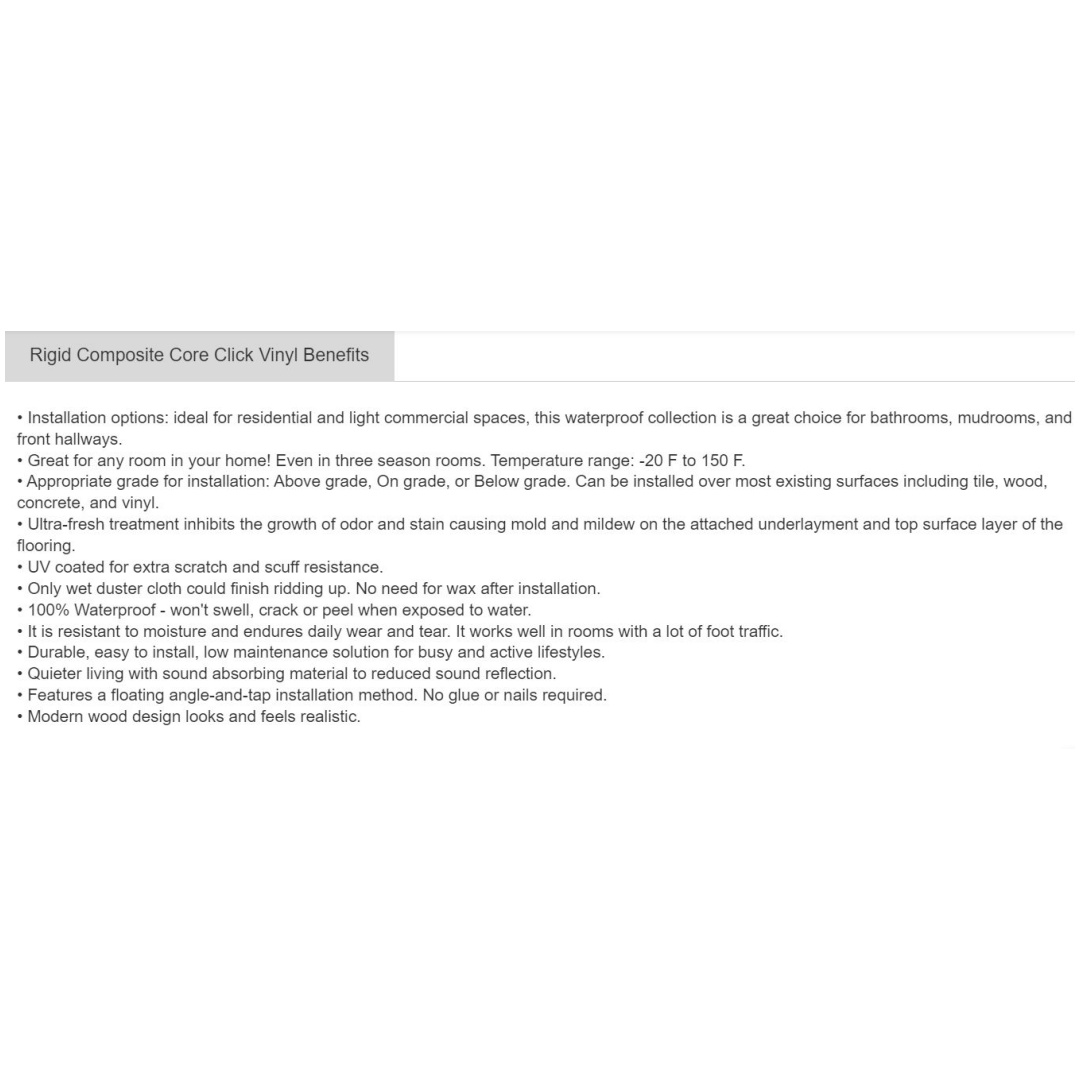 Rigid Composite Core Click Vinyl Benefits

• Installation options: ideal for residential and light commercial spaces, this waterproof collection is a great choice for bathrooms, mudrooms, and front hallways.
• Great for any room in your home! Even in three season rooms. Temperature range: -20 F to 150 F.
• Appropriate grade for installation: Above grade, On grade, or Below grade. Can be installed over most existing surfaces including tile, wood, concrete, and vinyl.
• Ultra-fresh treatment inhibits the growth of odor and stain causing mold and mildew on the attached underlayment and top surface layer of the flooring.
• UV coated for extra scratch and scuff resistance.
• Only wet duster cloth could finish ridding up. No need for wax after installation.
• 100% Waterproof - won't swell, crack or peel when exposed to water.
• It is resistant to moisture and endures daily wear and tear. It works well in rooms with a lot of foot traffic.
• Durable, easy to install, low maintenance solution for busy and active lifestyles.
• Quieter living with sound absorbing material to reduced sound reflection.
• Features a floating angle-and-tap installation method. No glue or nails required.
• Modern wood design looks and feels realistic.